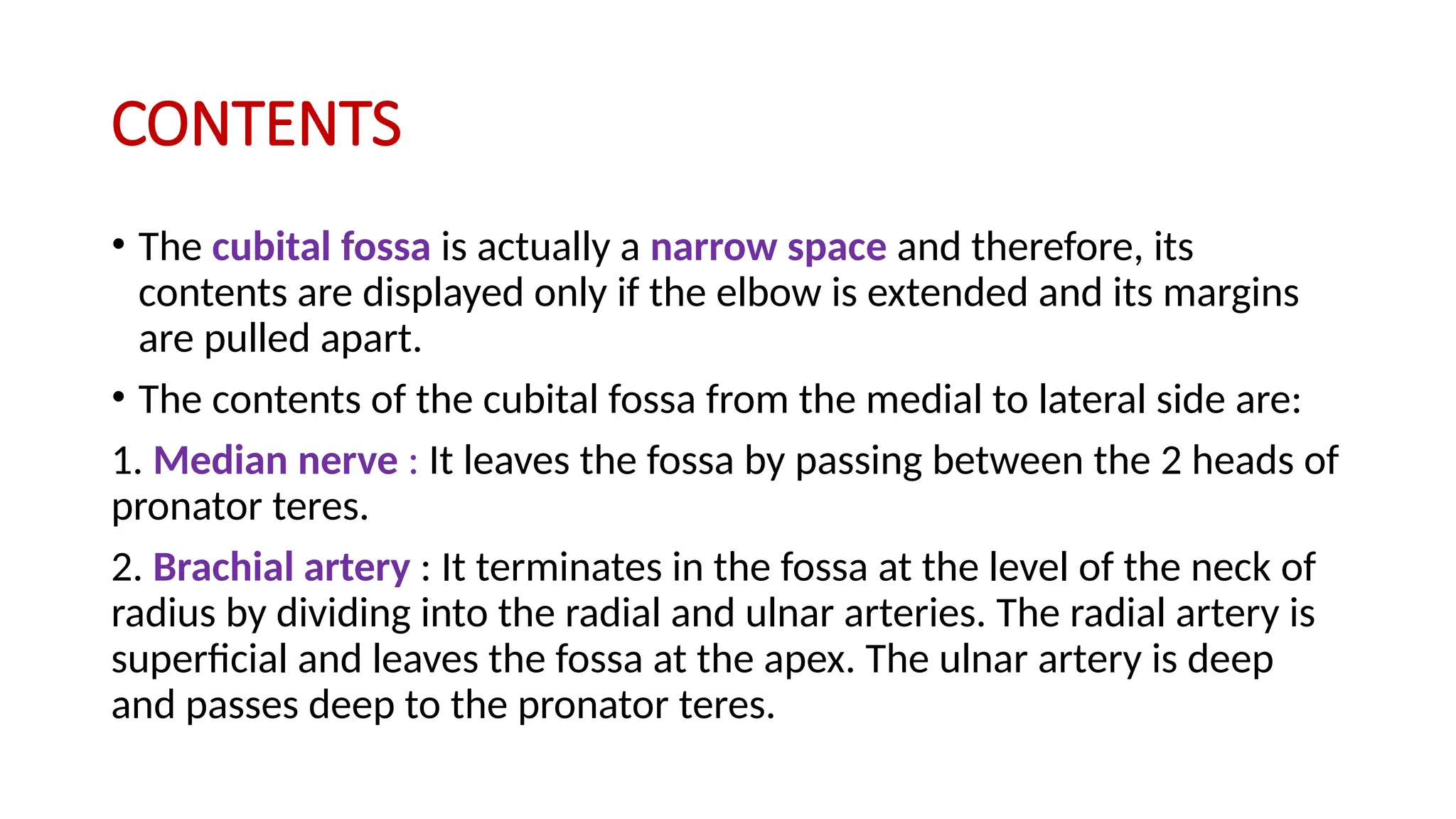 CONTENTS

• The cubital fossa is actually a narrow space and therefore, its contents are displayed only if the elbow is extended and its margins are pulled apart.

• The contents of the cubital fossa from the medial to lateral side are:

1. Median nerve : It leaves the fossa by passing between the 2 heads of pronator teres.

2. Brachial artery : It terminates in the fossa at the level of the neck of radius by dividing into the radial and ulnar arteries. The radial artery is superficial and leaves the fossa at the apex. The ulnar artery is deep and passes deep to the pronator teres.